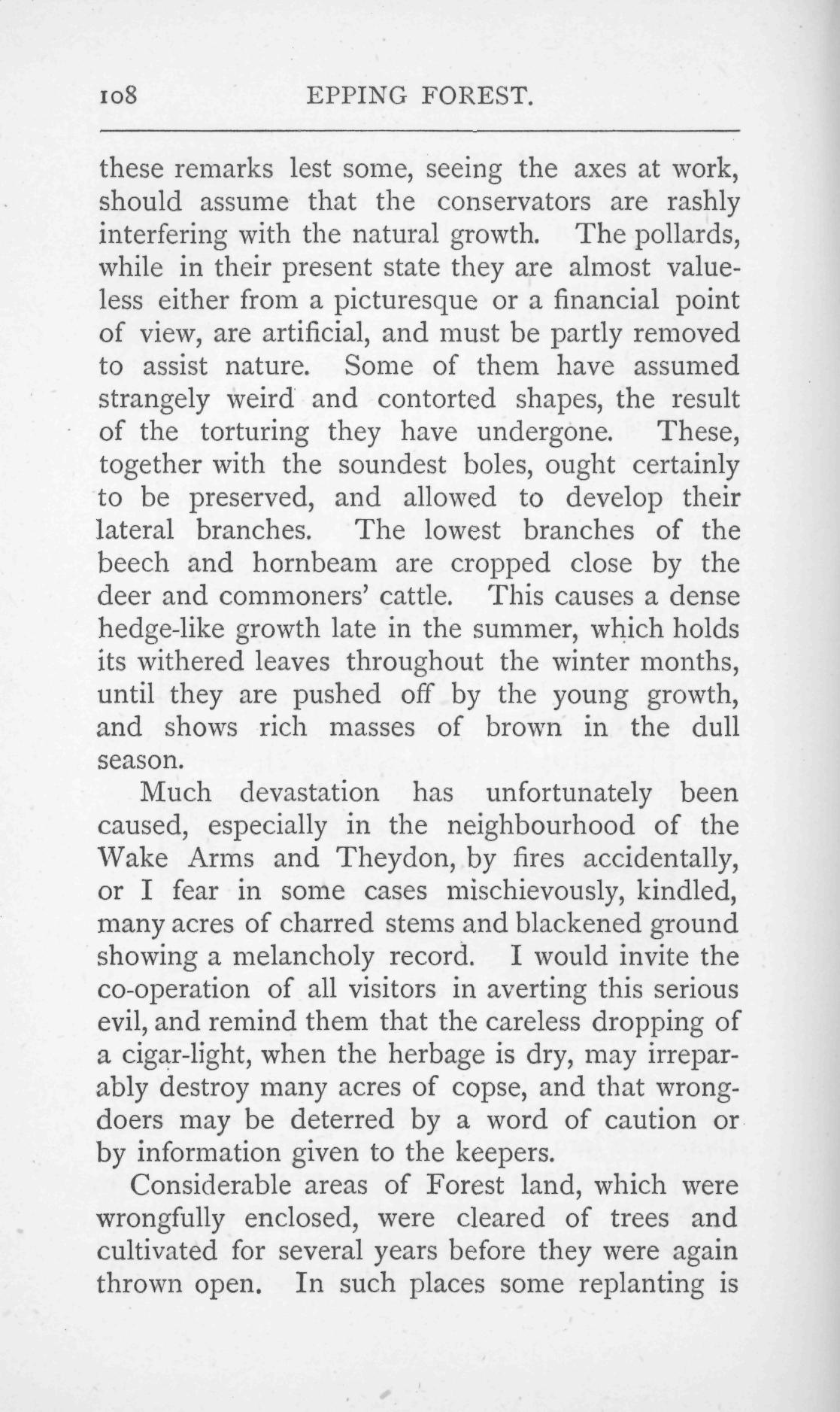 108 EPPING FOREST.

these remarks lest some, seeing the axes at work, should assume that the conservators are rashly interfering with the natural growth. The pollards, while in their present state they are almost valueless either from a picturesque or a financial point of view, are artificial, and must be partly removed to assist nature. Some of them have assumed strangely weird and contorted shapes, the result of the torturing they have undergone. These, together with the soundest boles, ought certainly to be preserved, and allowed to develop their lateral branches. The lowest branches of the beech and hornbeam are cropped close by the deer and commoners' cattle. This causes a dense hedge-like growth late in the summer, which holds its withered leaves throughout the winter months, until they are pushed off by the young growth, and shows rich masses of brown in the dull season.

Much devastation has unfortunately been caused, especially in the neighbourhood of the Wake Arms and Theydon, by fires accidentally, or I fear in some cases mischievously, kindled, many acres of charred stems and blackened ground showing a melancholy record. I would invite the co-operation of all visitors in averting this serious evil, and remind them that the careless dropping of a cigar-light, when the herbage is dry, may irreparably destroy many acres of copse, and that wrongdoers may be deterred by a word of caution or by information given to the keepers.

Considerable areas of Forest land, which were wrongfully enclosed, were cleared of trees and cultivated for several years before they were again thrown open. In such places some replanting is